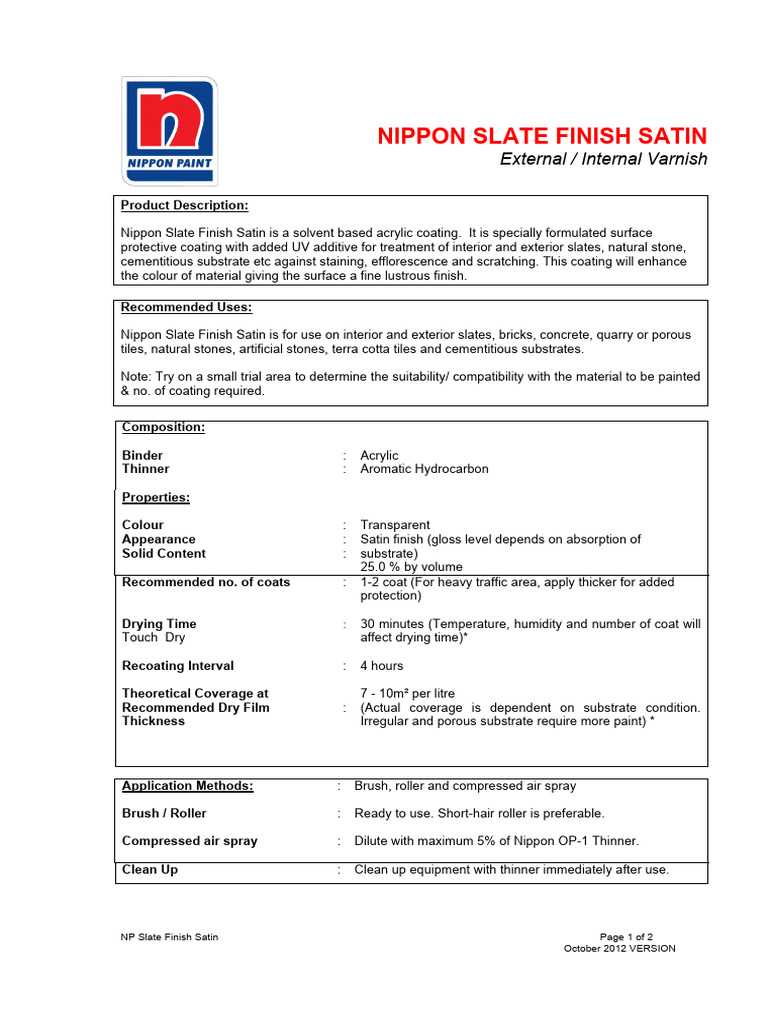 NIPPON PAINT

NIPPON SLATE FINISH SATIN
External / Internal Varnish

Product Description:

Nippon Slate Finish Satin is a solvent based acrylic coating. It is specially formulated surface protective coating with added UV additive for treatment of interior and exterior slates, natural stone, cementitious substrate etc against staining, efflorescence and scratching. This coating will enhance the colour of material giving the surface a fine lustrous finish.

Recommended Uses:

Nippon Slate Finish Satin is for use on interior and exterior slates, bricks, concrete, quarry or porous tiles, natural stones, artificial stones, terra cotta tiles and cementitious substrates.

Note: Try on a small trial area to determine the suitability/ compatibility with the material to be painted & no. of coating required.

Composition:

Binder : Acrylic
Thinner : Aromatic Hydrocarbon

Properties:

Colour : Transparent
Appearance : Satin finish (gloss level depends on absorption of substrate)
Solid Content : 25.0 % by volume
Recommended no. of coats : 1-2 coat (For heavy traffic area, apply thicker for added protection)

Drying Time
Touch Dry : 30 minutes (Temperature, humidity and number of coat will affect drying time)*

Recoating Interval : 4 hours

Theoretical Coverage at Recommended Dry Film Thickness : 7 - 10m² per litre (Actual coverage is dependent on substrate condition. Irregular and porous substrate require more paint) *

Application Methods: : Brush, roller and compressed air spray

Brush / Roller : Ready to use. Short-hair roller is preferable.

Compressed air spray : Dilute with maximum 5% of Nippon OP-1 Thinner.

Clean Up : Clean up equipment with thinner immediately after use.

NP Slate Finish Satin

Page 1 of 2
October 2012 VERSION